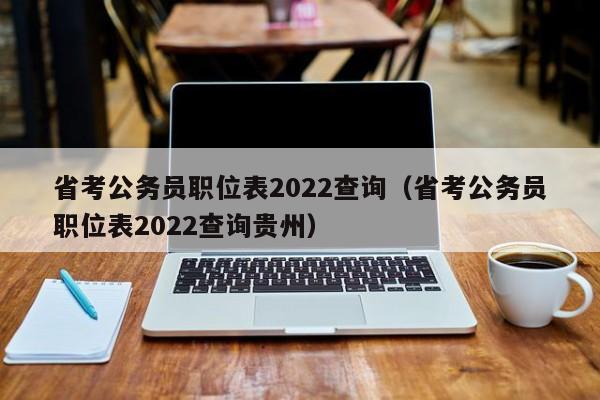 省考公务员职位表2022查询（省考公务员职位表2022查询贵州）